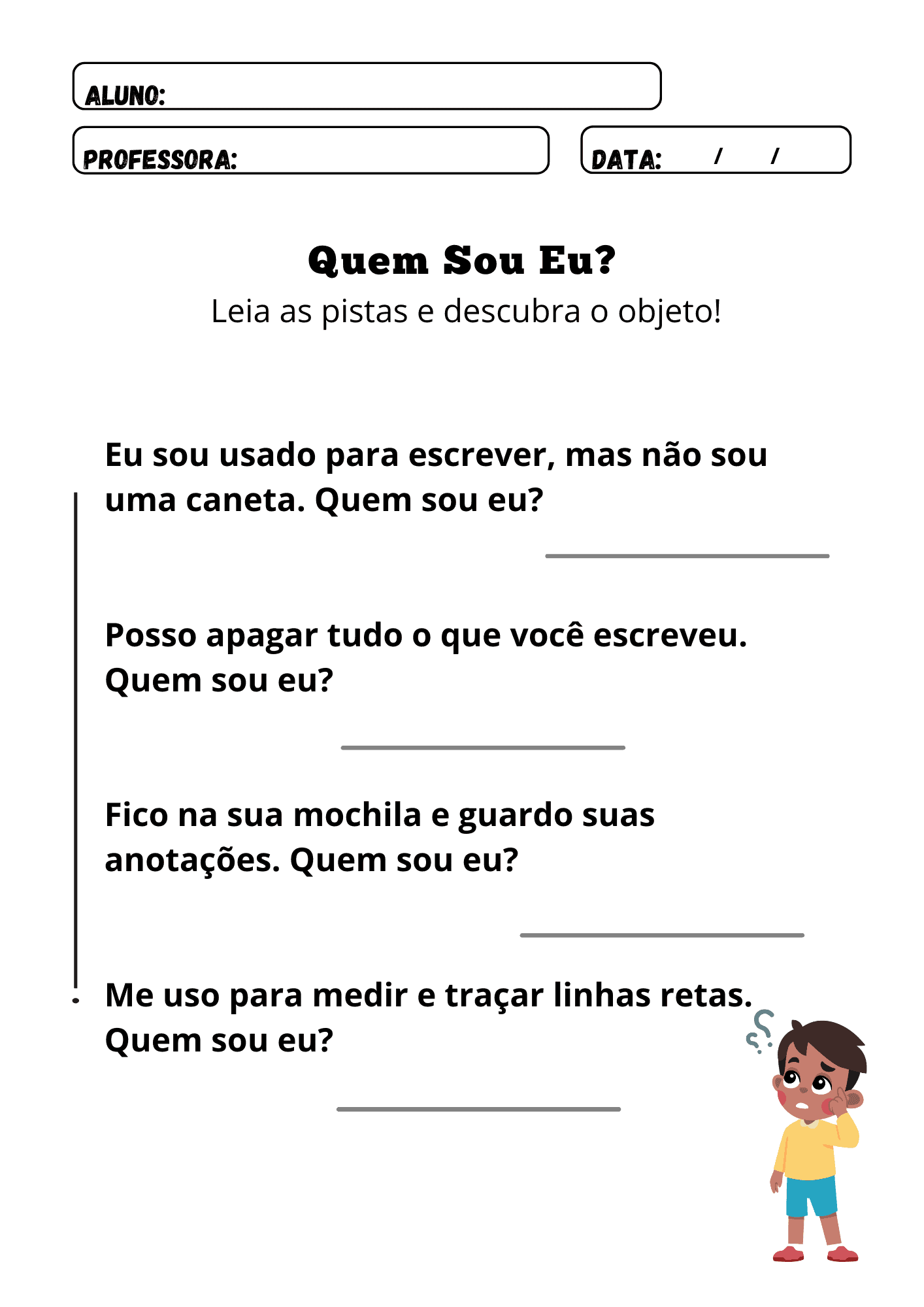 ALUNO:

PROFESSORA:

DATA: / /

Quem Sou Eu?

Leia as pistas e descubra o objeto!

Eu sou usado para escrever, mas não sou uma caneta. Quem sou eu?

Posso apagar tudo o que você escreveu. Quem sou eu?

Fico na sua mochila e guardo suas anotações. Quem sou eu?

Me uso para medir e traçar linhas retas. Quem sou eu?